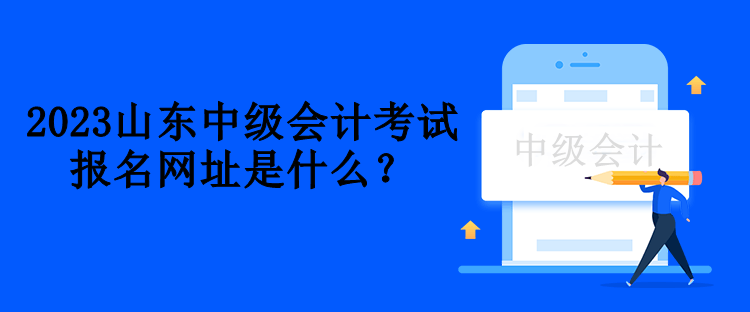 2023山东中级会计考试报名网址是什么？

中级会计